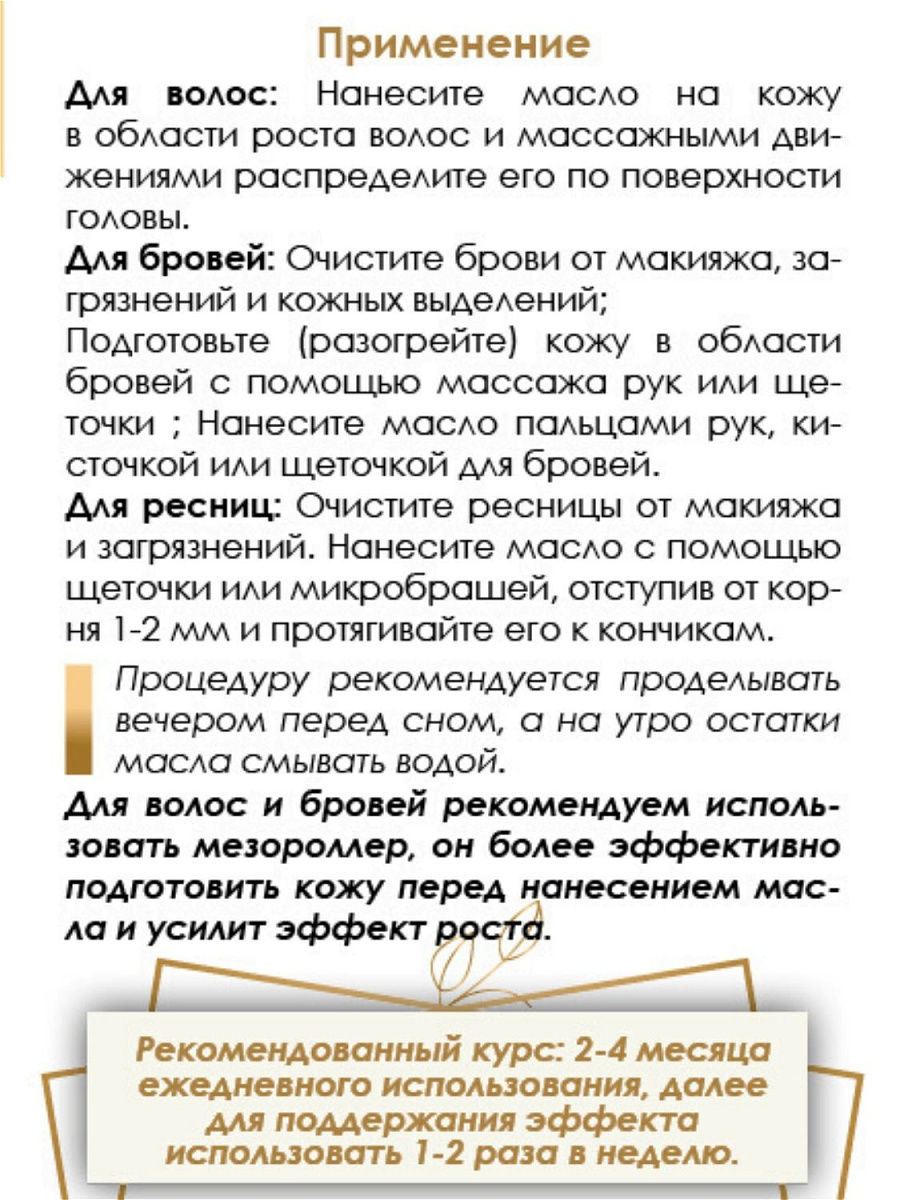 Применение

Для волос: Нанесите масло на кожу в области роста волос и массажными движениями распределите его по поверхности головы.

Для бровей: Очистите брови от макияжа, загрязнений и кожных выделений;
Подготовьте (разогрейте) кожу в области бровей с помощью массажа рук или щеточки ; Нанесите масло пальцами рук, кисточкой или щеточкой для бровей.

Для ресниц: Очистите ресницы от макияжа и загрязнений. Нанесите масло с помощью щеточки или микробрашей, отступив от корня 1-2 мм и протягивайте его к кончикам.

Процедуру рекомендуется проделывать вечером перед сном, а на утро остатки масла смывать водой.

Для волос и бровей рекомендуем использовать мезороллер, он более эффективно подготовить кожу перед нанесением масла и усилит эффект роста.

Рекомендованный курс: 2-4 месяца ежедневного использования, далее для поддержания эффекта использовать 1-2 раза в неделю.